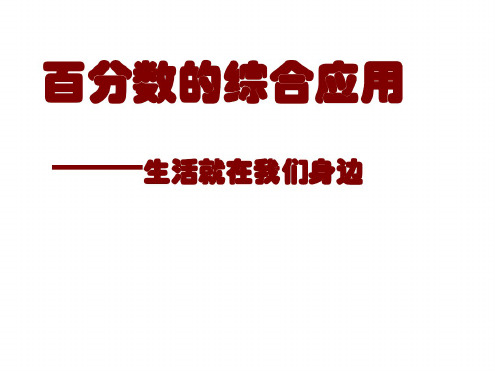 百分数的综合应用

——生活就在我们身边